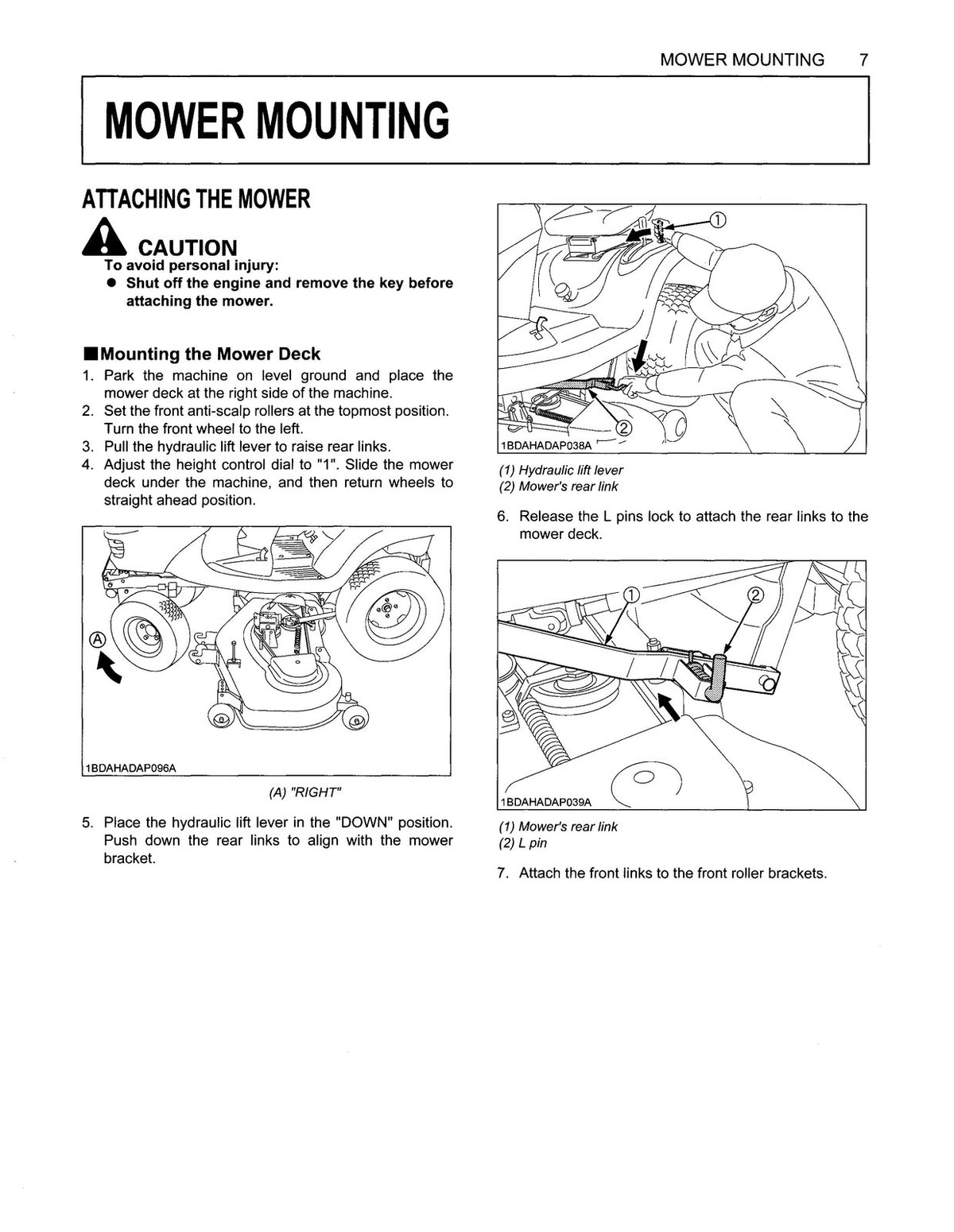 MOWER MOUNTING 7

MOWER MOUNTING

ATTACHING THE MOWER

CAUTION

To avoid personal injury:

● Shut off the engine and remove the key before attaching the mower.

■Mounting the Mower Deck

1. Park the machine on level ground and place the mower deck at the right side of the machine.
2. Set the front anti-scalp rollers at the topmost position. Turn the front wheel to the left.
3. Pull the hydraulic lift lever to raise rear links.
4. Adjust the height control dial to "1". Slide the mower deck under the machine, and then return wheels to straight ahead position.

Ⓐ

1BDAHADAP096A

(A) "RIGHT"

5. Place the hydraulic lift lever in the "DOWN" position. Push down the rear links to align with the mower bracket.

①

②

1BDAHADAP038A

(1) Hydraulic lift lever
(2) Mower's rear link

6. Release the L pins lock to attach the rear links to the mower deck.

①

②

1BDAHADAP039A

(1) Mower's rear link
(2) L pin

7. Attach the front links to the front roller brackets.